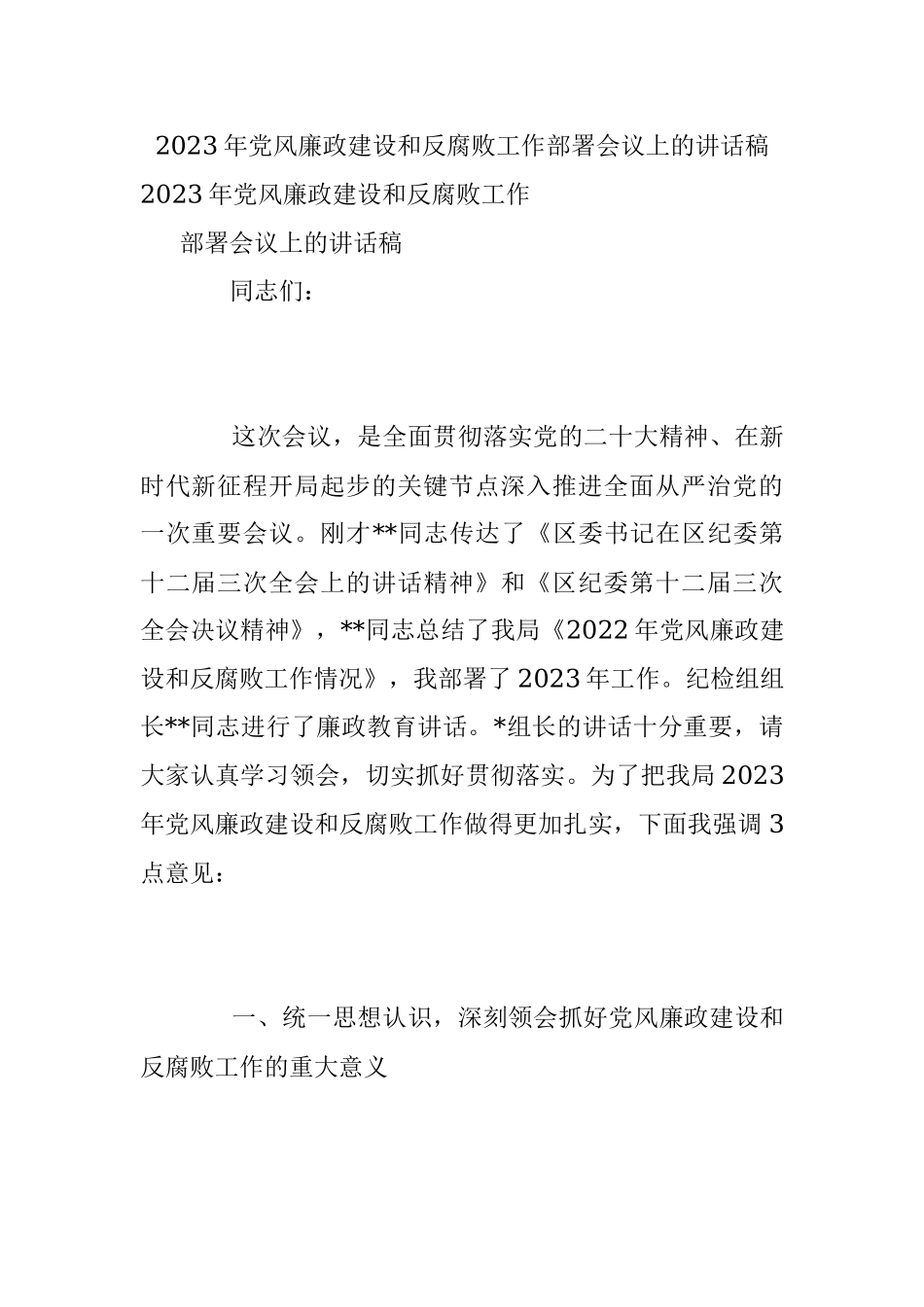 2023年党风廉政建设和反腐败工作部署会议上的讲话稿
2023年党风廉政建设和反腐败工作

部署会议上的讲话稿

同志们：

这次会议，是全面贯彻落实党的二十大精神、在新时代新征程开局起步的关键节点深入推进全面从严治党的一次重要会议。刚才**同志传达了《区委书记在区纪委第十二届三次全会上的讲话精神》和《区纪委第十二届三次全会决议精神》，**同志总结了我局《2022年党风廉政建设和反腐败工作情况》，我部署了2023年工作。纪检组组长**同志进行了廉政教育讲话。*组长的讲话十分重要，请大家认真学习领会，切实抓好贯彻落实。为了把我局2023年党风廉政建设和反腐败工作做得更加扎实，下面我强调3点意见：

一、统一思想认识，深刻领会抓好党风廉政建设和反腐败工作的重大意义